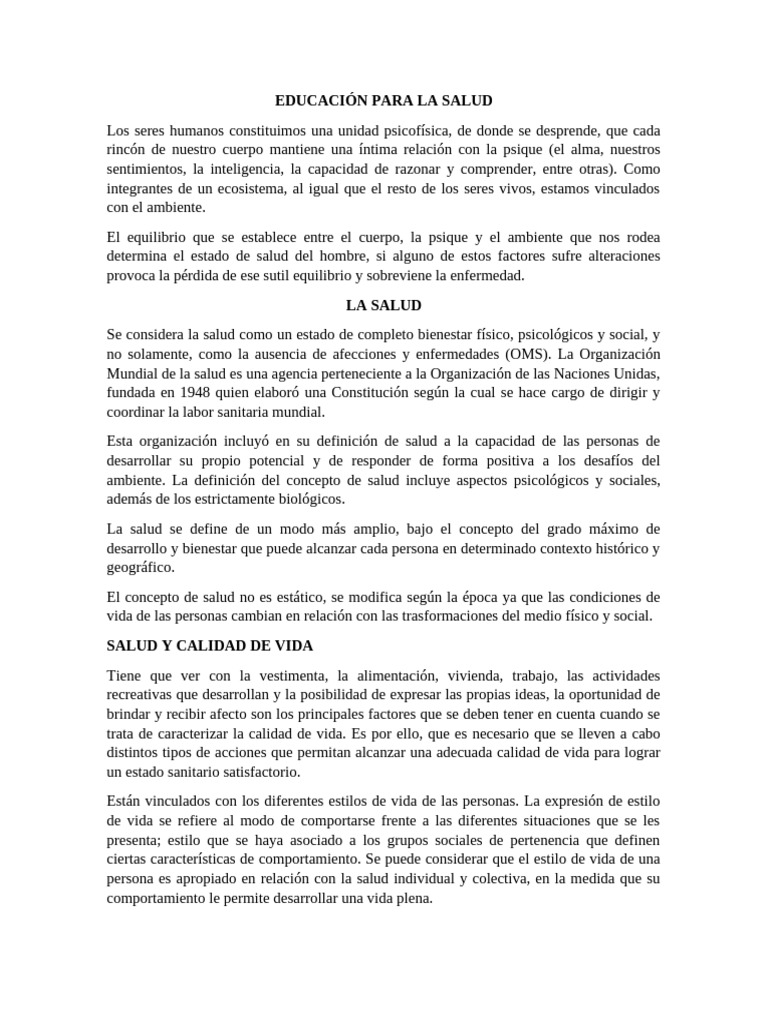 EDUCACIÓN PARA LA SALUD

Los seres humanos constituimos una unidad psicofísica, de donde se desprende, que cada rincón de nuestro cuerpo mantiene una íntima relación con la psique (el alma, nuestros sentimientos, la inteligencia, la capacidad de razonar y comprender, entre otras). Como integrantes de un ecosistema, al igual que el resto de los seres vivos, estamos vinculados con el ambiente.

El equilibrio que se establece entre el cuerpo, la psique y el ambiente que nos rodea determina el estado de salud del hombre, si alguno de estos factores sufre alteraciones provoca la pérdida de ese sutil equilibrio y sobreviene la enfermedad.

LA SALUD

Se considera la salud como un estado de completo bienestar físico, psicológicos y social, y no solamente, como la ausencia de afecciones y enfermedades (OMS). La Organización Mundial de la salud es una agencia perteneciente a la Organización de las Naciones Unidas, fundada en 1948 quien elaboró una Constitución según la cual se hace cargo de dirigir y coordinar la labor sanitaria mundial.

Esta organización incluyó en su definición de salud a la capacidad de las personas de desarrollar su propio potencial y de responder de forma positiva a los desafíos del ambiente. La definición del concepto de salud incluye aspectos psicológicos y sociales, además de los estrictamente biológicos.

La salud se define de un modo más amplio, bajo el concepto del grado máximo de desarrollo y bienestar que puede alcanzar cada persona en determinado contexto histórico y geográfico.

El concepto de salud no es estático, se modifica según la época ya que las condiciones de vida de las personas cambian en relación con las trasformaciones del medio físico y social.

SALUD Y CALIDAD DE VIDA

Tiene que ver con la vestimenta, la alimentación, vivienda, trabajo, las actividades recreativas que desarrollan y la posibilidad de expresar las propias ideas, la oportunidad de brindar y recibir afecto son los principales factores que se deben tener en cuenta cuando se trata de caracterizar la calidad de vida. Es por ello, que es necesario que se lleven a cabo distintos tipos de acciones que permitan alcanzar una adecuada calidad de vida para lograr un estado sanitario satisfactorio.

Están vinculados con los diferentes estilos de vida de las personas. La expresión de estilo de vida se refiere al modo de comportarse frente a las diferentes situaciones que se les presenta; estilo que se haya asociado a los grupos sociales de pertenencia que definen ciertas características de comportamiento. Se puede considerar que el estilo de vida de una persona es apropiado en relación con la salud individual y colectiva, en la medida que su comportamiento le permite desarrollar una vida plena.